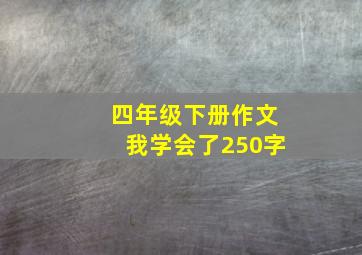 四年级下册作文
我学会了250字